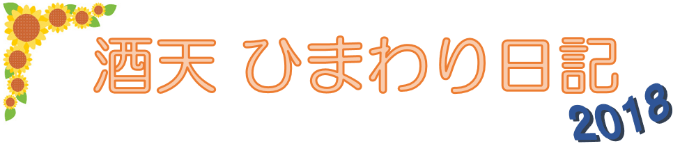 酒天 ひまわり日記
2018